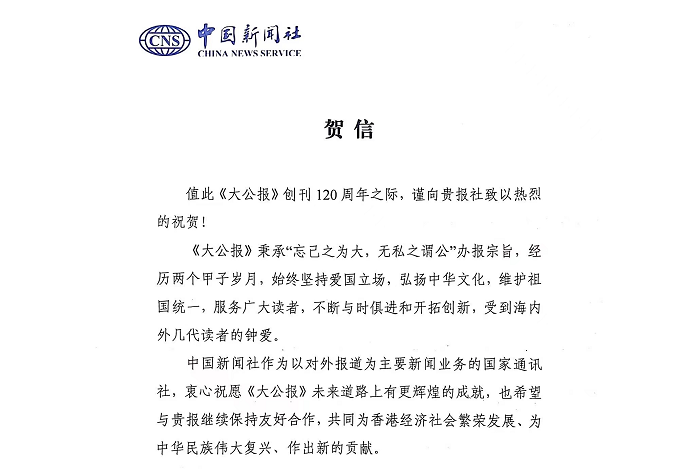 CNS 中国新闻社
CHINA NEWS SERVICE

贺信

值此《大公报》创刊120周年之际，谨向贵报社致以热烈的祝贺！

《大公报》秉承“忘己之为大，无私之谓公”办报宗旨，经历两个甲子岁月，始终坚持爱国立场，弘扬中华文化，维护祖国统一，服务广大读者，不断与时俱进和开拓创新，受到海内外几代读者的钟爱。

中国新闻社作为以对外报道为主要新闻业务的国家通讯社，衷心祝愿《大公报》未来道路上有更辉煌的成就，也希望与贵报继续保持友好合作，共同为香港经济社会繁荣发展、为中华民族伟大复兴、作出新的贡献。